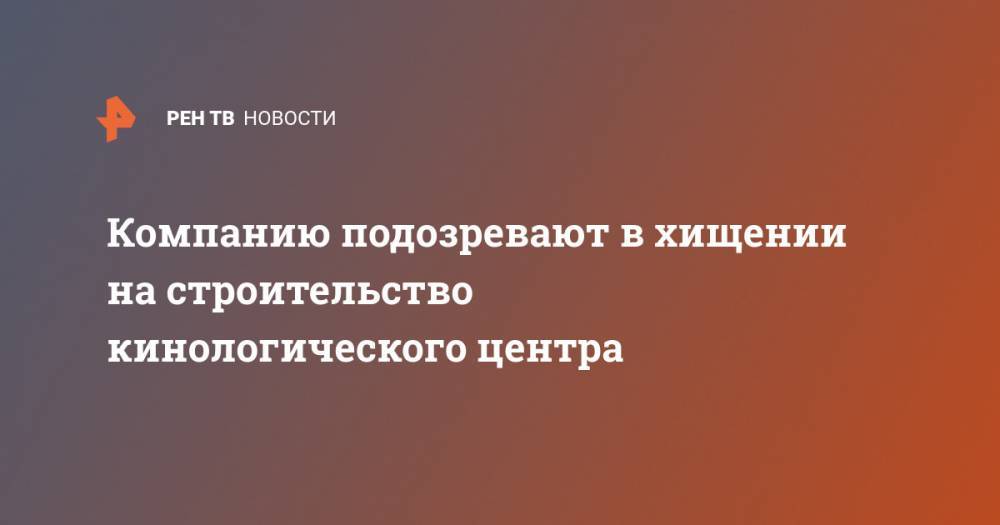 РЕН ТВ НОВОСТИ

Компанию подозревают в хищении на строительство кинологического центра